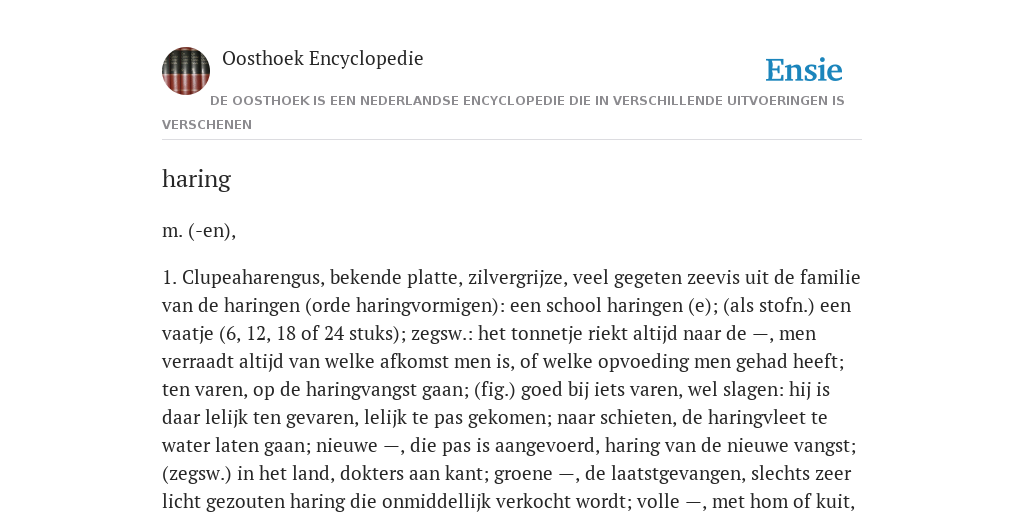 Oosthoek Encyclopedie

Ensie

DE OOSTHOEK IS EEN NEDERLANDSE ENCYCLOPEDIE DIE IN VERSCHILLENDE UITVOERINGEN IS VERSCHENEN

haring

m. (-en),

1. Clupeaharengus, bekende platte, zilvergrijze, veel gegeten zeevis uit de familie van de haringen (orde haringvormigen): een school haringen (e); (als stofn.) een vaatje (6, 12, 18 of 24 stuks); zegsw.: het tonnetje riekt altijd naar de —, men verraadt altijd van welke afkomst men is, of welke opvoeding men gehad heeft; ten varen, op de haringvangst gaan; (fig.) goed bij iets varen, wel slagen: hij is daar lelijk ten gevaren, lelijk te pas gekomen; naar schieten, de haringvleet te water laten gaan; nieuwe —, die pas is aangevoerd, haring van de nieuwe vangst; (zegsw.) in het land, dokters aan kant; groene —, de laatstgevangen, slechts zeer licht gezouten haring die onmiddellijk verkocht wordt; volle —, met hom of kuit,